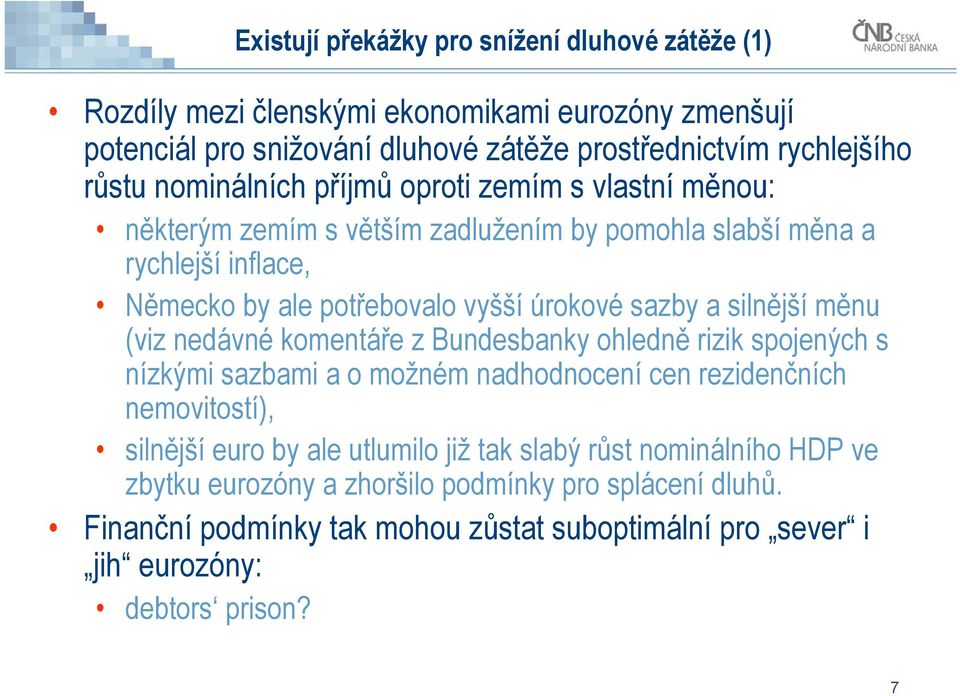 Existují překážky pro snížení dluhové zátěže (1)

ČNB ČESKÁ NÁRODNÍ BANKA

• Rozdíly mezi členskými ekonomikami eurozóny zmenšují potenciál pro snižování dluhové zátěže prostřednictvím rychlejšího růstu nominálních příjmů oproti zemím s vlastní měnou:
  • některým zemím s větším zadlužením by pomohla slabší měna a rychlejší inflace,
  • Německo by ale potřebovalo vyšší úrokové sazby a silnější měnu (viz nedávné komentáře z Bundesbanky ohledně rizik spojených s nízkými sazbami a o možném nadhodnocení cen rezidenčních nemovitostí),
  • silnější euro by ale utlumilo již tak slabý růst nominálního HDP ve zbytku eurozóny a zhoršilo podmínky pro splácení dluhů.
• Finanční podmínky tak mohou zůstat suboptimální pro „sever“ i „jih“ eurozóny:
  • debtors‘ prison?

7